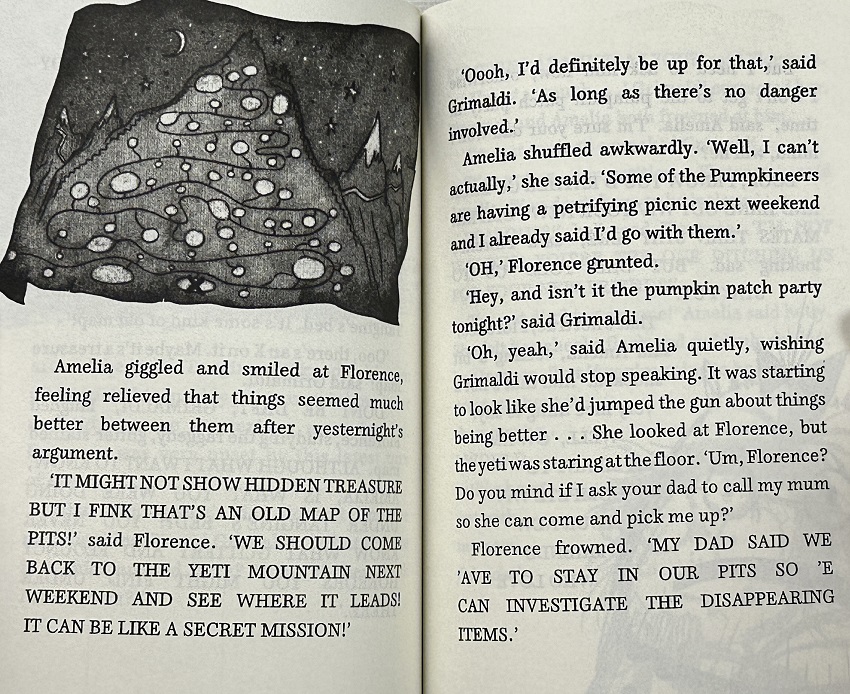 Amelia giggled and smiled at Florence, feeling relieved that things seemed much better between them after yesternight's argument.

'IT MIGHT NOT SHOW HIDDEN TREASURE BUT I FINK THAT'S AN OLD MAP OF THE PITS!' said Florence. 'WE SHOULD COME BACK TO THE YETI MOUNTAIN NEXT WEEKEND AND SEE WHERE IT LEADS! IT CAN BE LIKE A SECRET MISSION!'

'Oooh, I'd definitely be up for that,' said Grimaldi. 'As long as there's no danger involved.'

Amelia shuffled awkwardly. 'Well, I can't actually,' she said. 'Some of the Pumpkineers are having a petrifying picnic next weekend and I already said I'd go with them.'

'OH,' Florence grunted.

'Hey, and isn't it the pumpkin patch party tonight?' said Grimaldi.

'Oh, yeah,' said Amelia quietly, wishing Grimaldi would stop speaking. It was starting to look like she'd jumped the gun about things being better . . . She looked at Florence, but the yeti was staring at the floor. 'Um, Florence? Do you mind if I ask your dad to call my mum so she can come and pick me up?'

Florence frowned. 'MY DAD SAID WE 'AVE TO STAY IN OUR PITS SO 'E CAN INVESTIGATE THE DISAPPEARING ITEMS.'